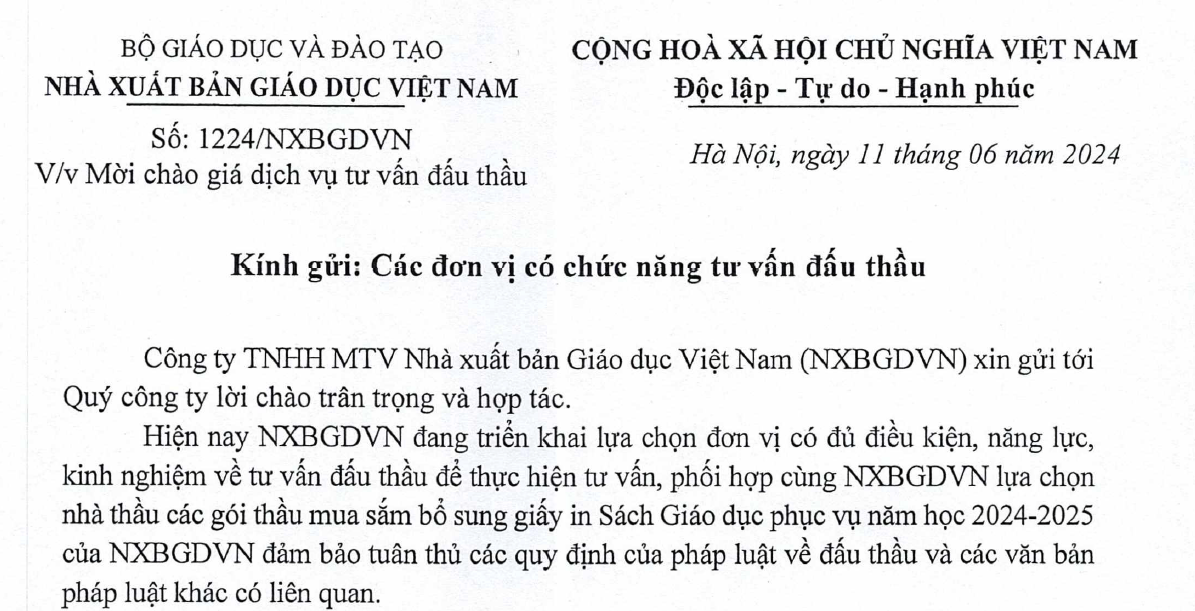 BỘ GIÁO DỤC VÀ ĐÀO TẠO
NHÀ XUẤT BẢN GIÁO DỤC VIỆT NAM

Số: 1224/NXBGDVN
V/v Mời chào giá dịch vụ tư vấn đấu thầu

CỘNG HOÀ XÃ HỘI CHỦ NGHĨA VIỆT NAM
Độc lập - Tự do - Hạnh phúc

Hà Nội, ngày 11 tháng 06 năm 2024

Kính gửi: Các đơn vị có chức năng tư vấn đấu thầu

Công ty TNHH MTV Nhà xuất bản Giáo dục Việt Nam (NXBGDVN) xin gửi tới Quý công ty lời chào trân trọng và hợp tác.

Hiện nay NXBGDVN đang triển khai lựa chọn đơn vị có đủ điều kiện, năng lực, kinh nghiệm về tư vấn đấu thầu để thực hiện tư vấn, phối hợp cùng NXBGDVN lựa chọn nhà thầu các gói thầu mua sắm bổ sung giấy in Sách Giáo dục phục vụ năm học 2024-2025 của NXBGDVN đảm bảo tuân thủ các quy định của pháp luật về đấu thầu và các văn bản pháp luật khác có liên quan.